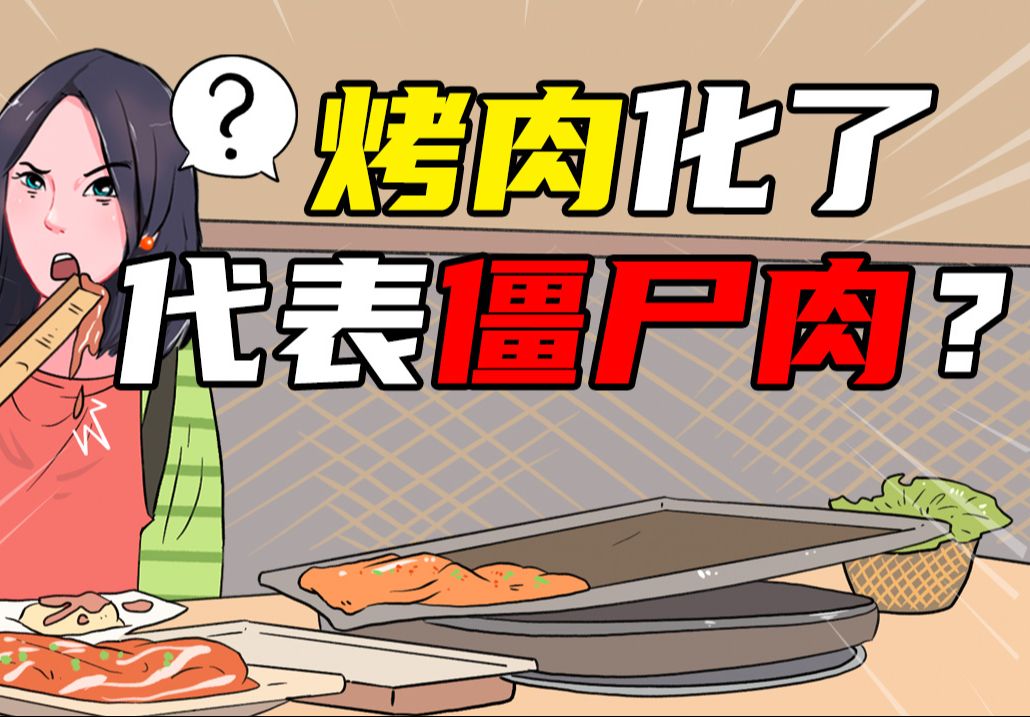 ?

烤肉化了

代表僵尸肉？